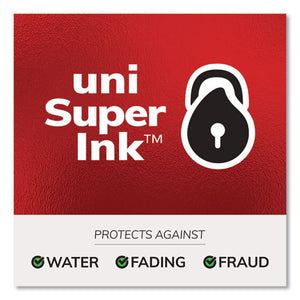 uni
Super
Ink™

PROTECTS AGAINST

WATER FADING FRAUD